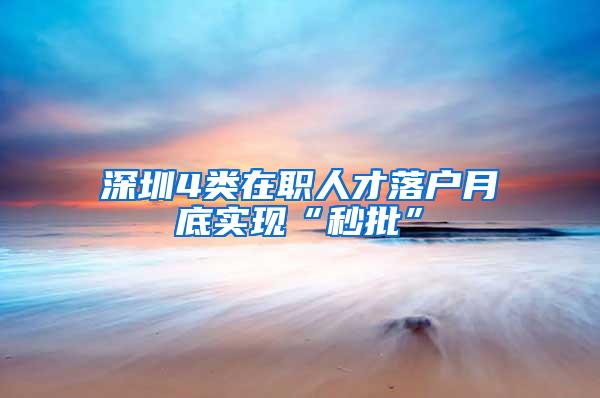 深圳4类在职人才落户月底实现“秒批”